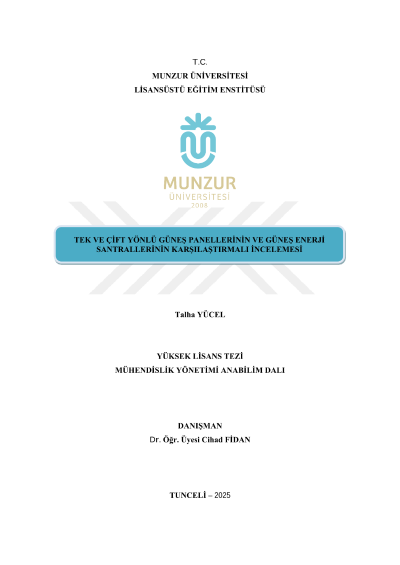 T.C.
MUNZUR ÜNİVERSİTESİ
LİSANSÜSTÜ EĞİTİM ENSTİTÜSÜ

MUNZUR
ÜNİVERSİTESİ
2008

TEK VE ÇİFT YÖNLÜ GÜNEŞ PANELLERİNİN VE GÜNEŞ ENERJİ SANTRALLERİNİN KARŞILAŞTIRMALI İNCELEMESİ

Talha YÜCEL

YÜKSEK LİSANS TEZİ
MÜHENDİSLİK YÖNETİMİ ANABİLİM DALI

DANIŞMAN
Dr. Öğr. Üyesi Cihad FİDAN

TUNCELİ – 2025